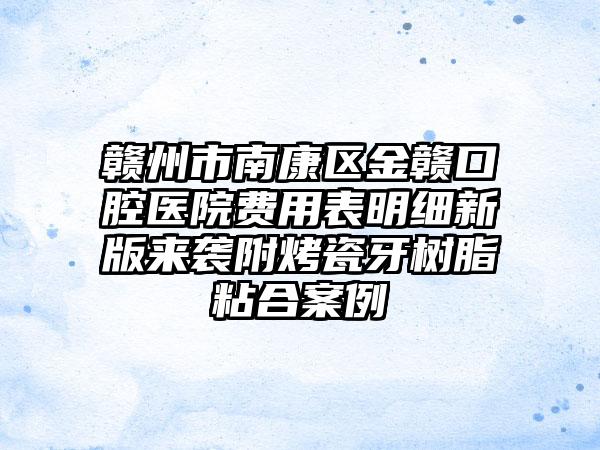 赣州市南康区金赣口腔医院费用表明细新版来袭附烤瓷牙树脂粘合案例